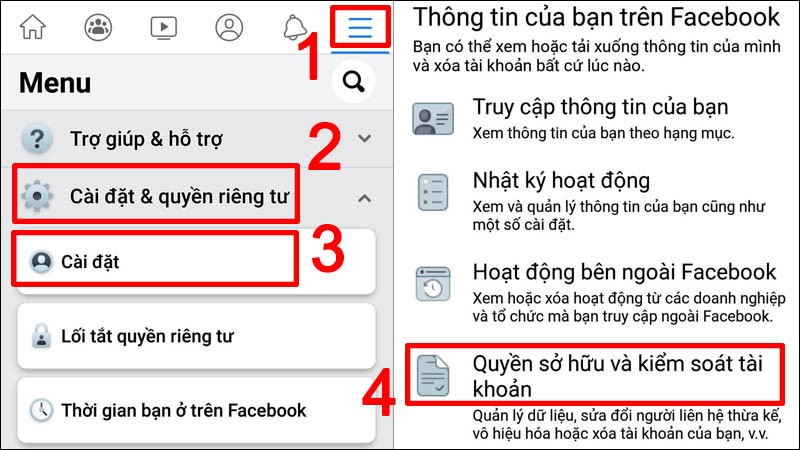 1

Menu

Trợ giúp & hỗ trợ

2

Cài đặt & quyền riêng tư

3

Cài đặt

Lối tắt quyền riêng tư

Thời gian bạn ở trên Facebook

Thông tin của bạn trên Facebook

Bạn có thể xem hoặc tải xuống thông tin của mình và xóa tài khoản bất cứ lúc nào.

Truy cập thông tin của bạn

Xem thông tin của bạn theo hạng mục.

Nhật ký hoạt động

Xem và quản lý thông tin của bạn cũng như một số cài đặt.

Hoạt động bên ngoài Facebook

Xem hoặc xóa hoạt động từ các doanh nghiệp và tổ chức mà bạn truy cập ngoài Facebook.

4

Quyền sở hữu và kiểm soát tài khoản

Quản lý dữ liệu, sửa đổi người liên hệ thừa kế, vô hiệu hóa hoặc xóa tài khoản của bạn, v.v.